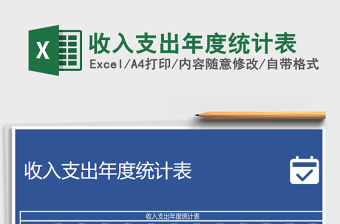 X

收入支出年度统计表

Excel/A4打印/内容随意修改/自带格式

收入支出年度统计表

收入支出年度统计表